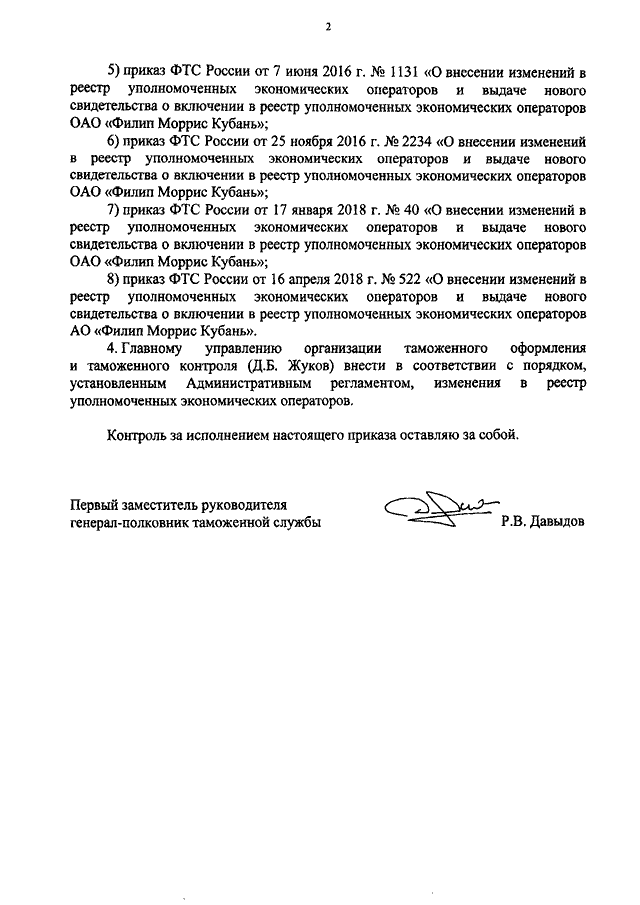 2

5) приказ ФТС России от 7 июня 2016 г. № 1131 «О внесении изменений в реестр уполномоченных экономических операторов и выдаче нового свидетельства о включении в реестр уполномоченных экономических операторов ОАО «Филип Моррис Кубань»;

6) приказ ФТС России от 25 ноября 2016 г. № 2234 «О внесении изменений в реестр уполномоченных экономических операторов и выдаче нового свидетельства о включении в реестр уполномоченных экономических операторов ОАО «Филип Моррис Кубань»;

7) приказ ФТС России от 17 января 2018 г. № 40 «О внесении изменений в реестр уполномоченных экономических операторов и выдаче нового свидетельства о включении в реестр уполномоченных экономических операторов ОАО «Филип Моррис Кубань»;

8) приказ ФТС России от 16 апреля 2018 г. № 522 «О внесении изменений в реестр уполномоченных экономических операторов и выдаче нового свидетельства о включении в реестр уполномоченных экономических операторов АО «Филип Моррис Кубань».

4. Главному управлению организации таможенного оформления и таможенного контроля (Д.Б. Жуков) внести в соответствии с порядком, установленным Административным регламентом, изменения в реестр уполномоченных экономических операторов.

Контроль за исполнением настоящего приказа оставляю за собой.

Первый заместитель руководителя генерал-полковник таможенной службы

Р.В. Давыдов